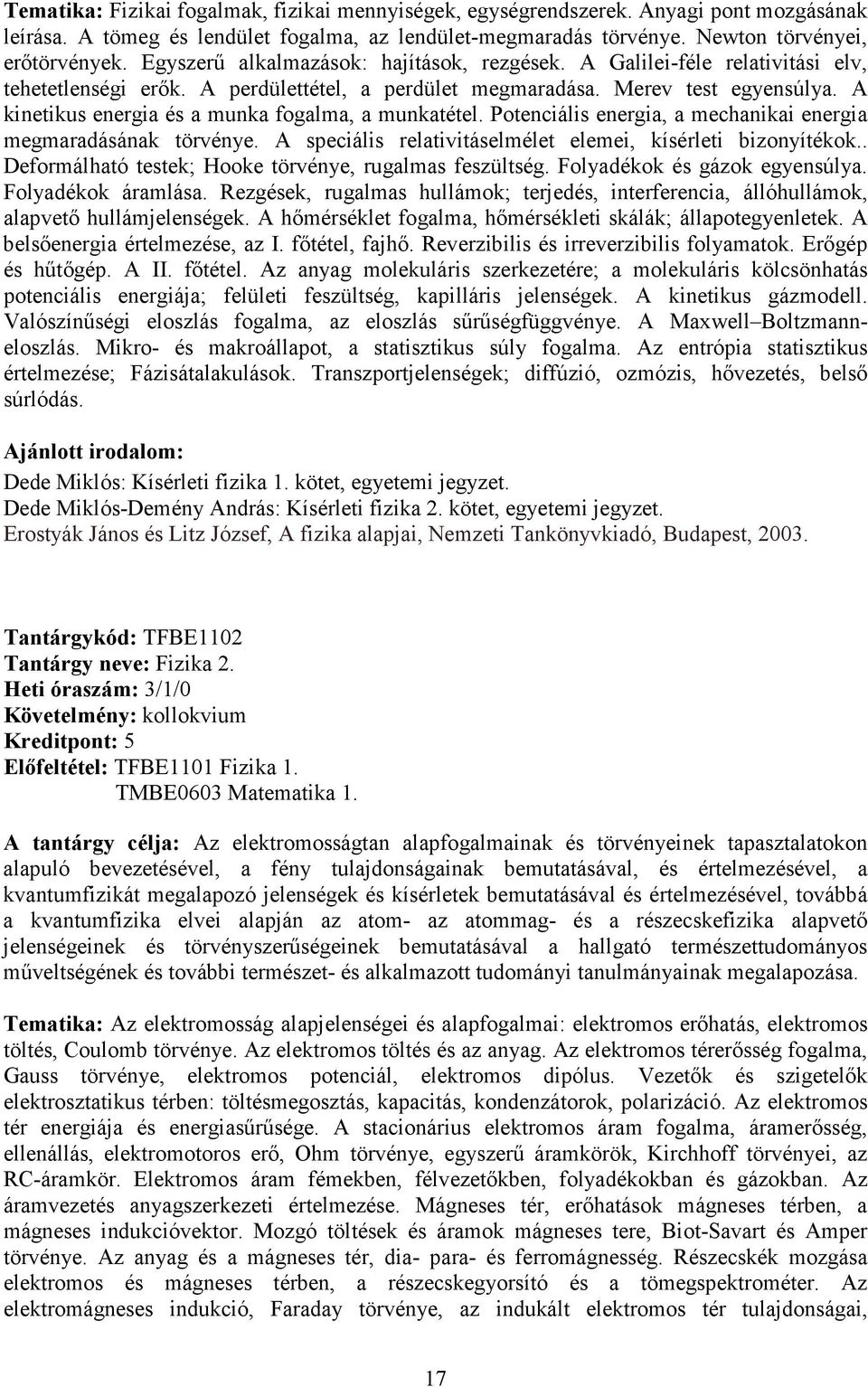 Tematika: Fizikai fogalmak, fizikai mennyiségek, egységrendszerek. Anyagi pont mozgásának leírása. A tömeg és lendület fogalma, az lendület-megmaradás törvénye. Newton törvényei, erőtörvények. Egyszerű alkalmazások: hajítások, rezgések. A Galilei-féle relativitási elv, tehetetlenségi erők. A perdülettétel, a perdület megmaradása. Merev test egyensúlya. A kinetikus energia és a munka fogalma, a munkatétel. Potenciális energia, a mechanikai energia megmaradásának törvénye. A speciális relativitáselmélet elemei, kísérleti bizonyítékok.. Deformálható testek; Hooke törvénye, rugalmas feszültség. Folyadékok és gázok egyensúlya. Folyadékok áramlása. Rezgések, rugalmas hullámok; terjedés, interferencia, állóhullámok, alapvető hullámjelenségek. A hőmérséklet fogalma, hőmérsékleti skálák; állapotegyenletek. A belsőenergia értelmezése, az I. főtétel, fajhő. Reverzibilis és irreverzibilis folyamatok. Erőgép és hűtőgép. A II. főtétel. Az anyag molekuláris szerkezetére; a molekuláris kölcsönhatás potenciális energiája; felületi feszültség, kapilláris jelenségek. A kinetikus gázmodell. Valószínűségi eloszlás fogalma, az eloszlás sűrűségfüggvénye. A Maxwell–Boltzmann-eloszlás. Mikro- és makroállapot, a statisztikus súly fogalma. Az entrópia statisztikus értelmezése; Fázisátalakulások. Transzportjelenségek; diffúzió, ozmózis, hővezetés, belső súrlódás.

Ajánlott irodalom:
Dede Miklós: Kísérleti fizika 1. kötet, egyetemi jegyzet.
Dede Miklós-Demény András: Kísérleti fizika 2. kötet, egyetemi jegyzet.
Erostyák János és Litz József, A fizika alapjai, Nemzeti Tankönyvkiadó, Budapest, 2003.

Tantárgykód: TFBE1102
Tantárgy neve: Fizika 2.
Heti óraszám: 3/1/0
Követelmény: kollokvium
Kreditpont: 5
Előfeltétel: TFBE1101 Fizika 1.
TMBE0603 Matematika 1.

A tantárgy célja: Az elektromosságtan alapfogalmainak és törvényeinek tapasztalatokon alapuló bevezetésével, a fény tulajdonságainak bemutatásával, és értelmezésével, a kvantumfizikát megalapozó jelenségek és kísérletek bemutatásával és értelmezésével, továbbá a kvantumfizika elvei alapján az atom- az atommag- és a részecskefizika alapvető jelenségeinek és törvényszerűségeinek bemutatásával a hallgató természettudományos műveltségének és további természet- és alkalmazott tudományi tanulmányainak megalapozása.

Tematika: Az elektromosság alapjelenségei és alapfogalmai: elektromos erőhatás, elektromos töltés, Coulomb törvénye. Az elektromos töltés és az anyag. Az elektromos térerősség fogalma, Gauss törvénye, elektromos potenciál, elektromos dipólus. Vezetők és szigetelők elektrosztatikus térben: töltésmegosztás, kapacitás, kondenzátorok, polarizáció. Az elektromos tér energiája és energiasűrűsége. A stacionárius elektromos áram fogalma, áramerősség, ellenállás, elektromotoros erő, Ohm törvénye, egyszerű áramkörök, Kirchhoff törvényei, az RC-áramkör. Elektromos áram fémekben, félvezetőkben, folyadékokban és gázokban. Az áramvezetés anyagszerkezeti értelmezése. Mágneses tér, erőhatások mágneses térben, a mágneses indukcióvektor. Mozgó töltések és áramok mágneses tere, Biot-Savart és Amper törvénye. Az anyag és a mágneses tér, dia- para- és ferromágnesség. Részecskék mozgása elektromos és mágneses térben, a részecskegyorsító és a tömegspektrométer. Az elektromágneses indukció, Faraday törvénye, az indukált elektromos tér tulajdonságai,

17